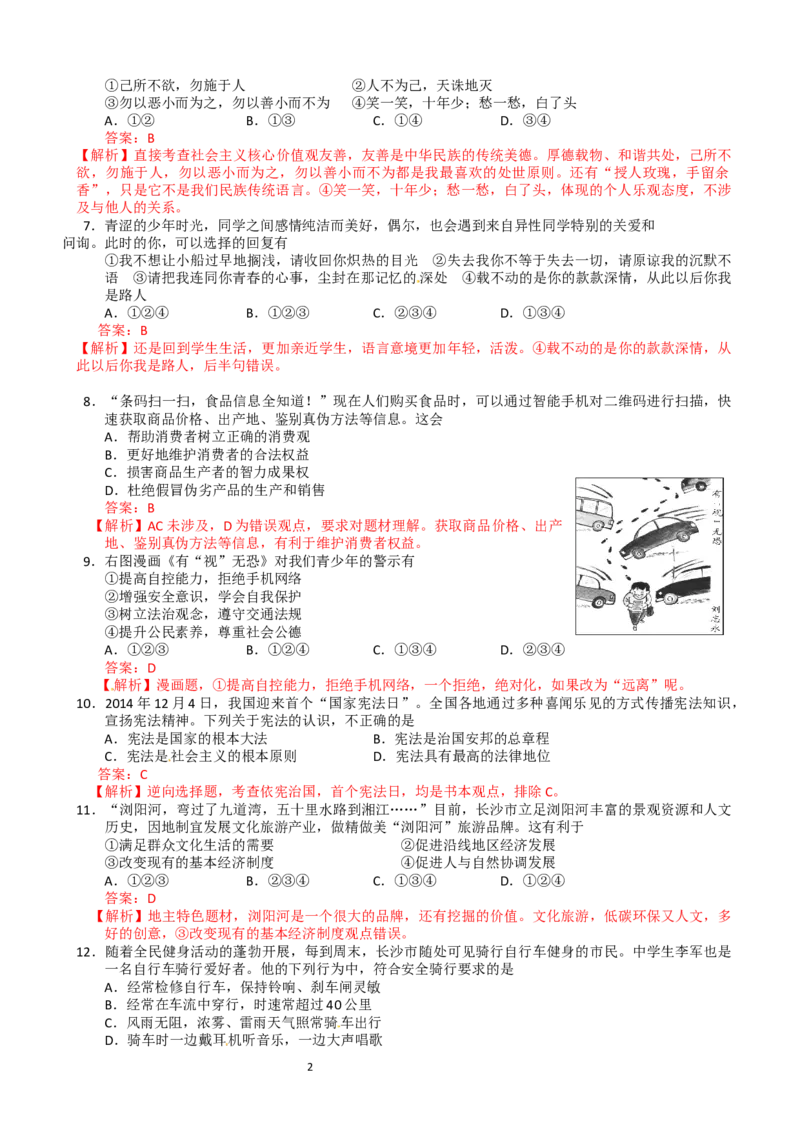 ①己所不欲，勿施于人 ②人不为己，天诛地灭
③勿以恶小而为之，勿以善小而不为 ④笑一笑，十年少；愁一愁，白了头
A．①② B．①③ C．①④ D．③④
答案：B
【解析】直接考查社会主义核心价值观友善，友善是中华民族的传统美德。厚德载物、和谐共处，己所不欲，勿施于人，勿以恶小而为之，勿以善小而不为都是我最喜欢的处世原则。还有“授人玫瑰，手留余香”，只是它不是我们民族传统语言。④笑一笑，十年少；愁一愁，白了头，体现的个人乐观态度，不涉及与他人的关系。

7．青涩的少年时光，同学之间感情纯洁而美好，偶尔，也会遇到来自异性同学特别的关爱和问询。此时的你，可以选择的回复有
①我不想让小船过早地搁浅，请收回你炽热的目光 ②失去我你不等于失去一切，请原谅我的沉默不语 ③请把我连同你青春的心事，尘封在那记忆的深处 ④载不动的是你的款款深情，从此以后你我是路人
A．①②④ B．①②③ C．②③④ D．①③④
答案：B
【解析】还是回到学生生活，更加亲近学生，语言意境更加年轻，活泼。④载不动的是你的款款深情，从此以后你我是路人，后半句错误。

8．“条码扫一扫，食品信息全知道！”现在人们购买食品时，可以通过智能手机对二维码进行扫描，快速获取商品价格、出产地、鉴别真伪方法等信息。这会
A．帮助消费者树立正确的消费观
B．更好地维护消费者的合法权益
C．损害商品生产者的智力成果权
D．杜绝假冒伪劣产品的生产和销售
答案：B
【解析】AC未涉及，D为错误观点，要求对题材理解。获取商品价格、出产地、鉴别真伪方法等信息，有利于维护消费者权益。

9．右图漫画《有“视”无恐》对我们青少年的警示有
①提高自控能力，拒绝手机网络
②增强安全意识，学会自我保护
③树立法治观念，遵守交通法规
④提升公民素养，尊重社会公德
A．①②③ B．①②④ C．①③④ D．②③④
答案：D
【解析】漫画题，①提高自控能力，拒绝手机网络，一个拒绝，绝对化，如果改为“远离”呢。

10．2014年12月4日，我国迎来首个“国家宪法日”。全国各地通过多种喜闻乐见的方式传播宪法知识，宣扬宪法精神。下列关于宪法的认识，不正确的是
A．宪法是国家的根本大法 B．宪法是治国安邦的总章程
C．宪法是社会主义的根本原则 D．宪法具有最高的法律地位
答案：C
【解析】逆向选择题，考查依宪治国，首个宪法日，均是书本观点，排除C。

11．“浏阳河，弯过了九道湾，五十里水路到湘江……”目前，长沙市立足浏阳河丰富的景观资源和人文历史，因地制宜发展文化旅游产业，做精做美“浏阳河”旅游品牌。这有利于
①满足群众文化生活的需要 ②促进沿线地区经济发展
③改变现有的基本经济制度 ④促进人与自然协调发展
A．①②③ B．②③④ C．①③④ D．①②④
答案：D
【解析】地主特色题材，浏阳河是一个很大的品牌，还有挖掘的价值。文化旅游，低碳环保又人文，多好的创意，③改变现有的基本经济制度观点错误。

12．随着全民健身活动的蓬勃开展，每到周末，长沙市随处可见骑行自行车健身的市民。中学生李军也是一名自行车骑行爱好者。他的下列行为中，符合安全骑行要求的是
A．经常检修自行车，保持铃响、刹车闸灵敏
B．经常在车流中穿行，时速常超过40公里
C．风雨无阻，浓雾、雷雨天气照常骑车出行
D．骑车时一边戴耳机听音乐，一边大声唱歌

2